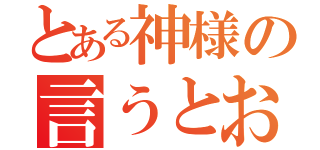 とある神様の
言うとお